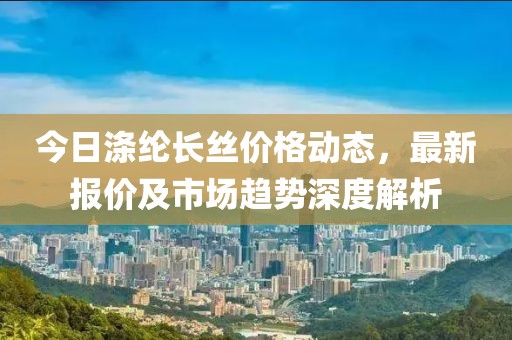 今日涤纶长丝价格动态，最新报价及市场趋势深度解析